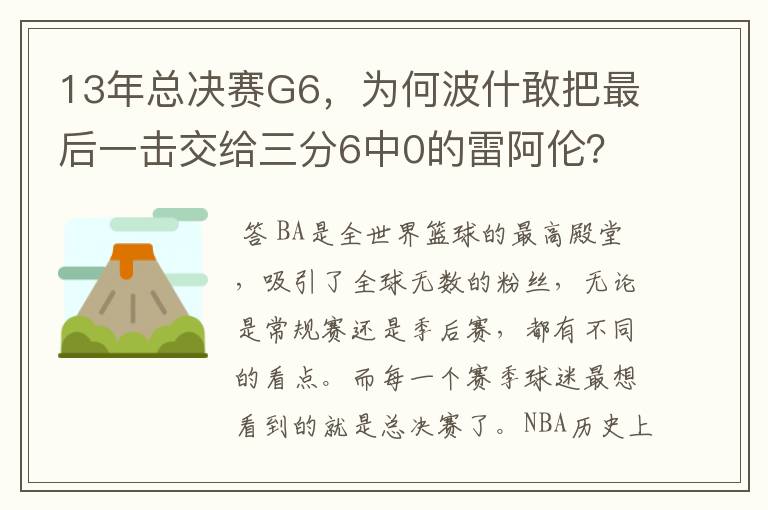 13年总决赛G6，为何波什敢把最后一击交给三分6中0的雷阿伦?

答 BA是全世界篮球的最高殿堂，吸引了全球无数的粉丝，无论是常规赛还是季后赛，都有不同的看点。而每一个赛季球迷最想看到的就是总决赛了。NBA历史上